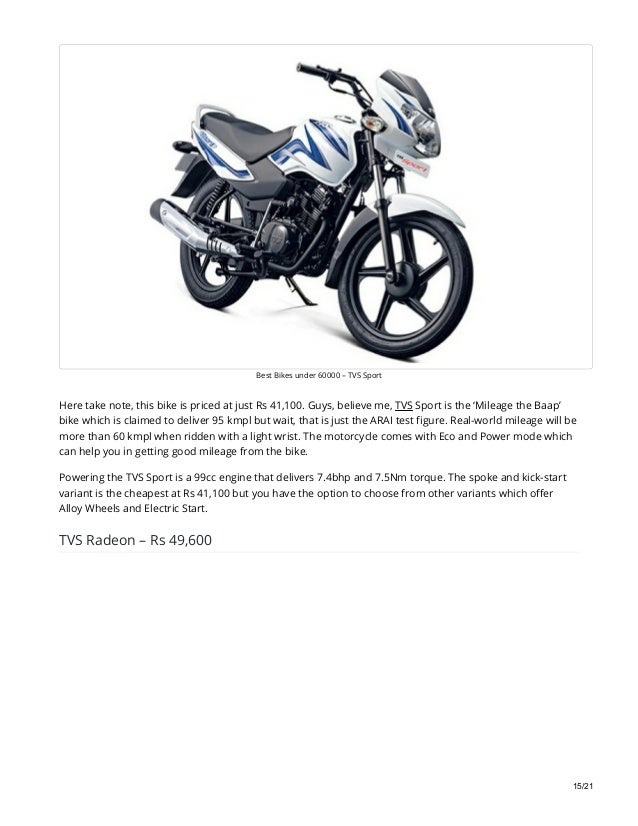 Best Bikes under 60000 – TVS Sport

Here take note, this bike is priced at just Rs 41,100. Guys, believe me, TVS Sport is the 'Mileage the Baap' bike which is claimed to deliver 95 kmpl but wait, that is just the ARAI test figure. Real-world mileage will be more than 60 kmpl when ridden with a light wrist. The motorcycle comes with Eco and Power mode which can help you in getting good mileage from the bike.

Powering the TVS Sport is a 99cc engine that delivers 7.4bhp and 7.5Nm torque. The spoke and kick-start variant is the cheapest at Rs 41,100 but you have the option to choose from other variants which offer Alloy Wheels and Electric Start.

TVS Radeon – Rs 49,600

15/21